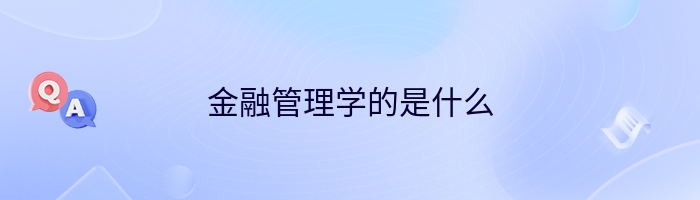 Q
A
金融管理学的是什么